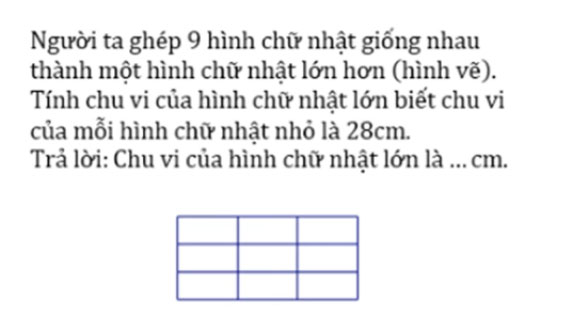 Người ta ghép 9 hình chữ nhật giống nhau thành một hình chữ nhật lớn hơn (hình vẽ). Tính chu vi của hình chữ nhật lớn biết chu vi của mỗi hình chữ nhật nhỏ là 28cm.
Trả lời: Chu vi của hình chữ nhật lớn là ... cm.